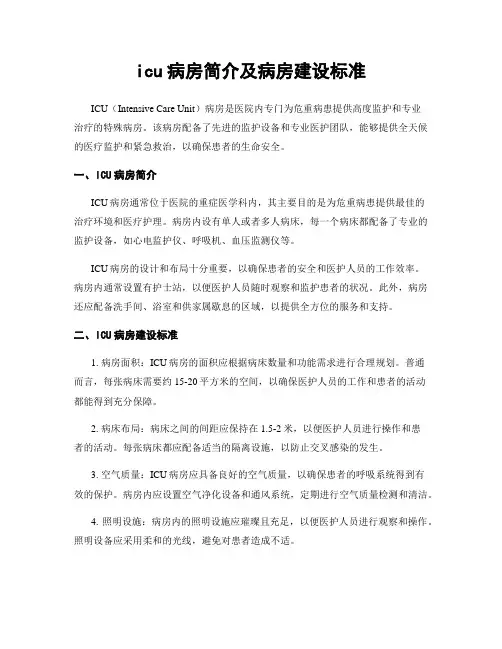 icu病房简介及病房建设标准

ICU（Intensive Care Unit）病房是医院内专门为危重病患提供高度监护和专业治疗的特殊病房。该病房配备了先进的监护设备和专业医护团队，能够提供全天候的医疗监护和紧急救治，以确保患者的生命安全。

一、ICU病房简介

ICU病房通常位于医院的重症医学科内，其主要目的是为危重病患提供最佳的治疗环境和医疗护理。病房内设有单人或者多人病床，每一个病床都配备了专业的监护设备，如心电监护仪、呼吸机、血压监测仪等。

ICU病房的设计和布局十分重要，以确保患者的安全和医护人员的工作效率。病房内通常设置有护士站，以便医护人员随时观察和监护患者的状况。此外，病房还应配备洗手间、浴室和供家属歇息的区域，以提供全方位的服务和支持。

二、ICU病房建设标准

1. 病房面积：ICU病房的面积应根据病床数量和功能需求进行合理规划。普通而言，每张病床需要约15-20平方米的空间，以确保医护人员的工作和患者的活动都能得到充分保障。

2. 病床布局：病床之间的间距应保持在1.5-2米，以便医护人员进行操作和患者的活动。每张病床都应配备适当的隔离设施，以防止交叉感染的发生。

3. 空气质量：ICU病房应具备良好的空气质量，以确保患者的呼吸系统得到有效的保护。病房内应设置空气净化设备和通风系统，定期进行空气质量检测和清洁。

4. 照明设施：病房内的照明设施应璀璨且充足，以便医护人员进行观察和操作。照明设备应采用柔和的光线，避免对患者造成不适。